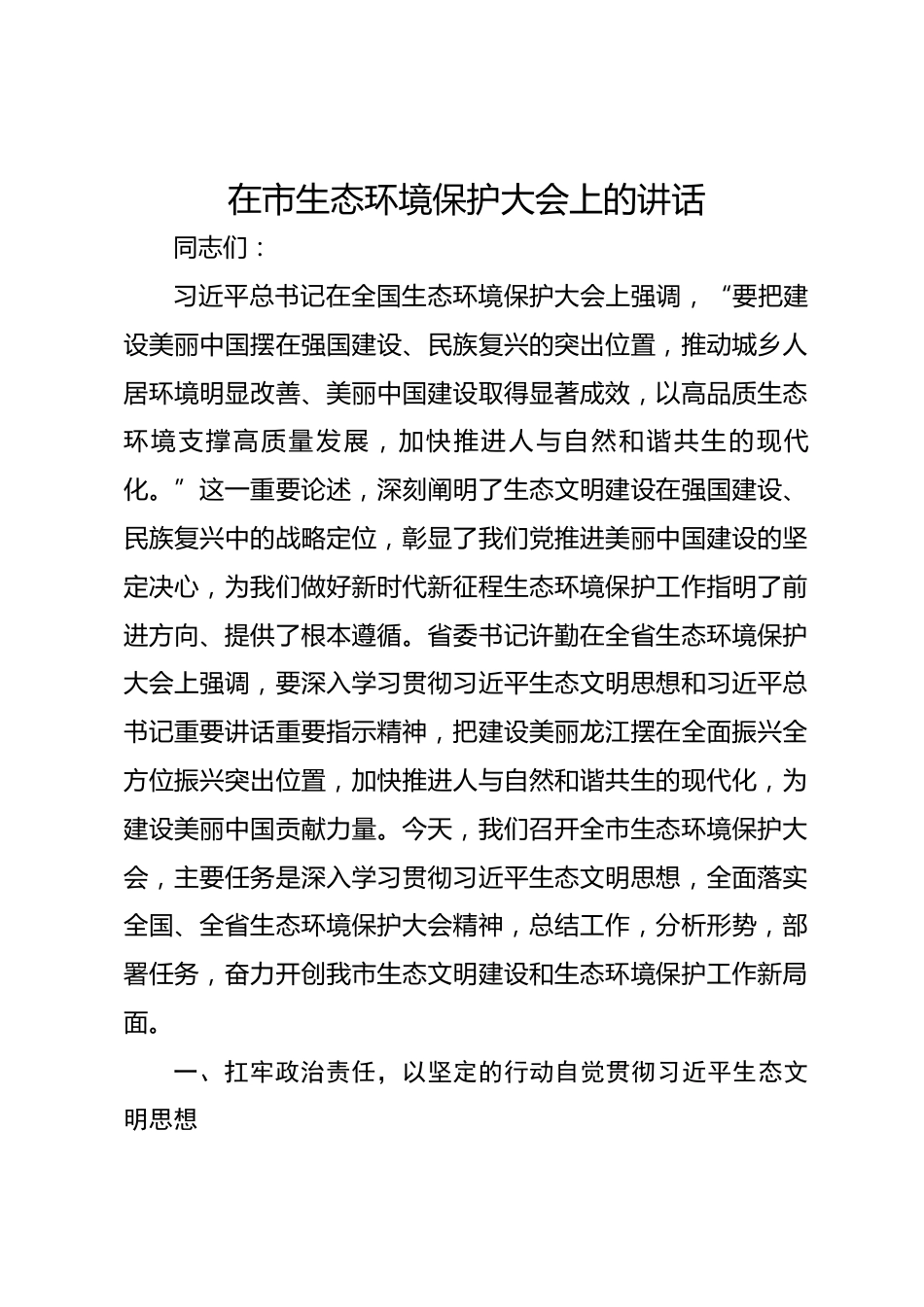 在市生态环境保护大会上的讲话

同志们：

习近平总书记在全国生态环境保护大会上强调，“要把建设美丽中国摆在强国建设、民族复兴的突出位置，推动城乡人居环境明显改善、美丽中国建设取得显著成效，以高品质生态环境支撑高质量发展，加快推进人与自然和谐共生的现代化。”这一重要论述，深刻阐明了生态文明建设在强国建设、民族复兴中的战略定位，彰显了我们党推进美丽中国建设的坚定决心，为我们做好新时代新征程生态环境保护工作指明了前进方向、提供了根本遵循。省委书记许勤在全省生态环境保护大会上强调，要深入学习贯彻习近平生态文明思想和习近平总书记重要讲话重要指示精神，把建设美丽龙江摆在全面振兴全方位振兴突出位置，加快推进人与自然和谐共生的现代化，为建设美丽中国贡献力量。今天，我们召开全市生态环境保护大会，主要任务是深入学习贯彻习近平生态文明思想，全面落实全国、全省生态环境保护大会精神，总结工作，分析形势，部署任务，奋力开创我市生态文明建设和生态环境保护工作新局面。

一、扛牢政治责任，以坚定的行动自觉贯彻习近平生态文明思想